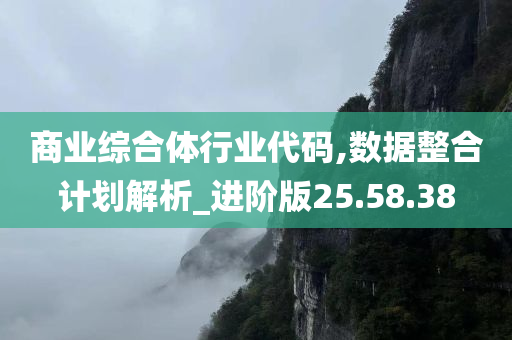 商业综合体行业代码,数据整合计划解析_进阶版25.58.38